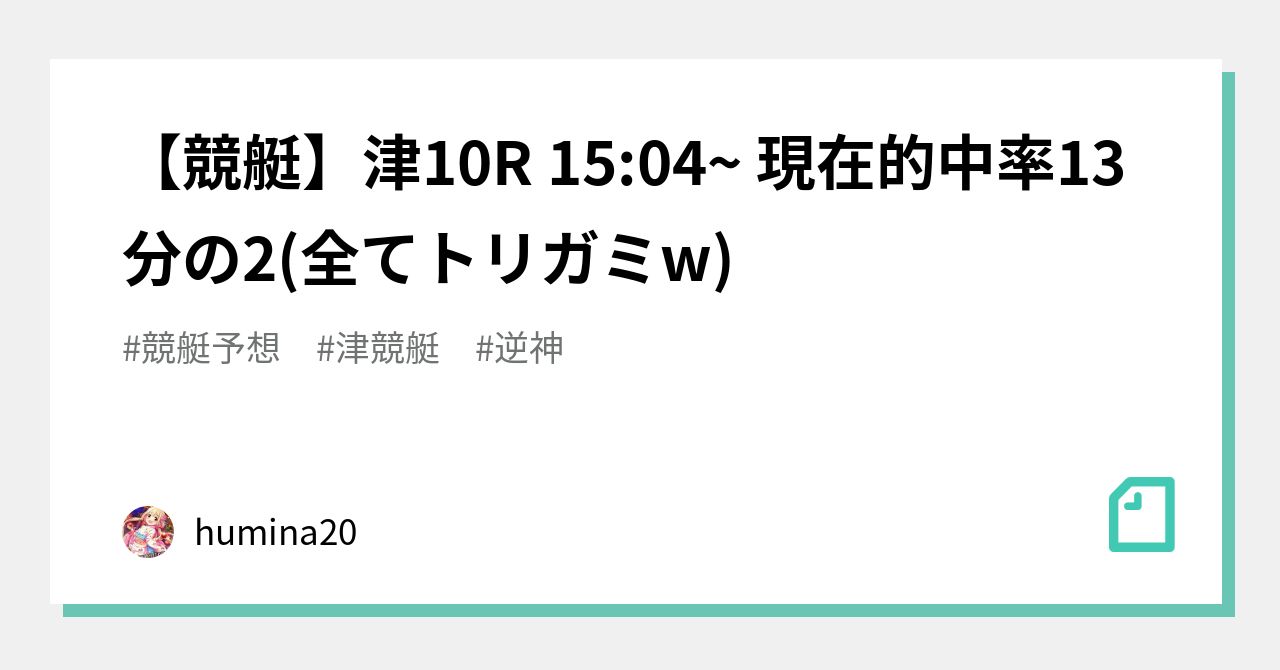 【競艇】津10R 15:04~ 現在的中率13分の2(全てトリガミw)

#競艇予想　#津競艇　#逆神

humina20